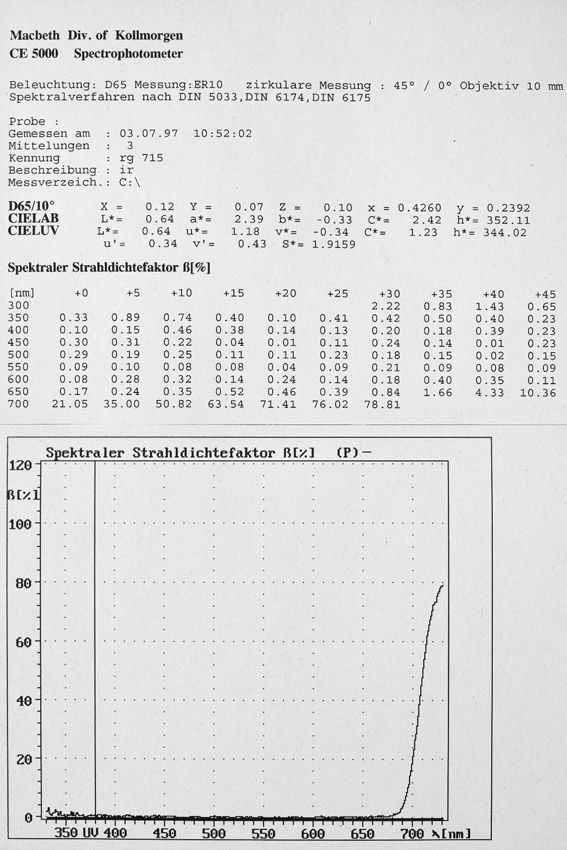 Macbeth Div. of Kollmorgen
CE 5000 Spectrophotometer

Beleuchtung: D65 Messung:ER10 zirkulare Messung : 45° / 0° Objektiv 10 mm
Spektralverfahren nach DIN 5033,DIN 6174,DIN 6175

Probe :
Gemessen am : 03.07.97 10:52:02
Mittelungen : 3
Kennung : rg 715
Beschreibung : ir
Messverzeich.: C:\

D65/10° X = 0.12 Y = 0.07 Z = 0.10 x = 0.4260 y = 0.2392
CIELAB L*= 0.64 a*= 2.39 b*= -0.33 C*= 2.42 h*= 352.11
CIELUV L*= 0.64 u*= 1.18 v*= -0.34 C*= 1.23 h*= 344.02
u'= 0.34 v'= 0.43 S*= 1.9159

Spektraler Strahldichtefaktor ß[%]

| [nm] | +0 | +5 | +10 | +15 | +20 | +25 | +30 | +35 | +40 | +45 |
|---|---|---|---|---|---|---|---|---|---|---|
| 300 | | | | | | | 2.22 | 0.83 | 1.43 | 0.65 |
| 350 | 0.33 | 0.89 | 0.74 | 0.40 | 0.10 | 0.41 | 0.42 | 0.50 | 0.40 | 0.23 |
| 400 | 0.10 | 0.15 | 0.46 | 0.38 | 0.14 | 0.13 | 0.20 | 0.18 | 0.39 | 0.23 |
| 450 | 0.30 | 0.31 | 0.22 | 0.04 | 0.01 | 0.11 | 0.24 | 0.14 | 0.01 | 0.23 |
| 500 | 0.29 | 0.19 | 0.25 | 0.11 | 0.11 | 0.23 | 0.18 | 0.15 | 0.02 | 0.15 |
| 550 | 0.09 | 0.10 | 0.08 | 0.08 | 0.04 | 0.09 | 0.21 | 0.09 | 0.08 | 0.09 |
| 600 | 0.08 | 0.28 | 0.32 | 0.14 | 0.24 | 0.14 | 0.18 | 0.40 | 0.35 | 0.11 |
| 650 | 0.17 | 0.24 | 0.35 | 0.52 | 0.46 | 0.39 | 0.84 | 1.66 | 4.33 | 10.36 |
| 700 | 21.05 | 35.00 | 50.82 | 63.54 | 71.41 | 76.02 | 78.81 | | | |

Spektraler Strahldichtefaktor ß[%] (P)-
120
ß[%]
100
80
60
40
20
0
350 UV 400 450 500 550 600 650 700 λ[nm]